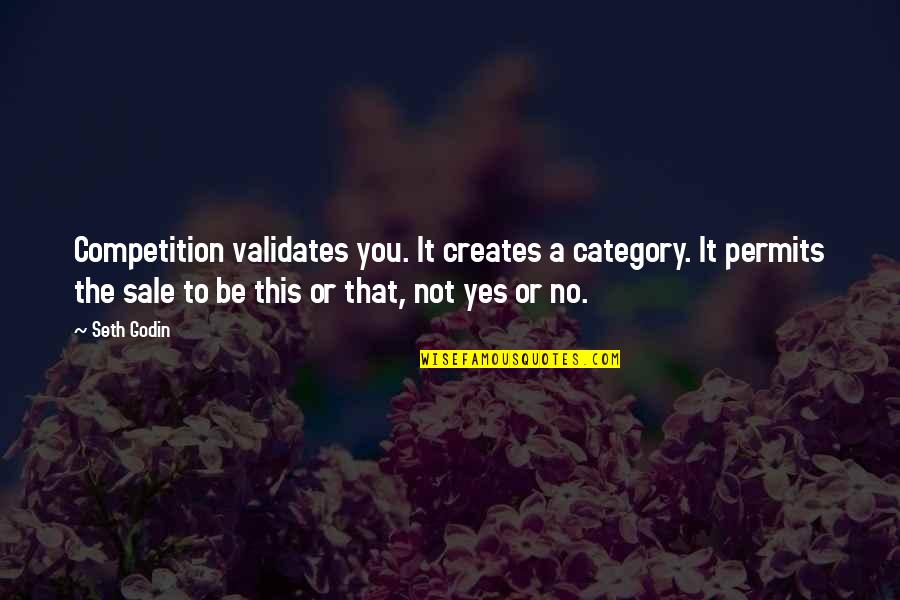 Competition validates you. It creates a category. It permits the sale to be this or that, not yes or no.

~ Seth Godin

WISEFAMOUSQUOTES.COM